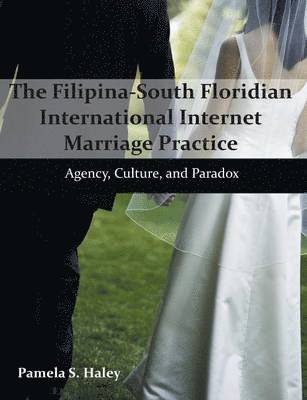 The Filipina-South Floridian International Internet Marriage Practice

Agency, Culture, and Paradox

Pamela S. Haley